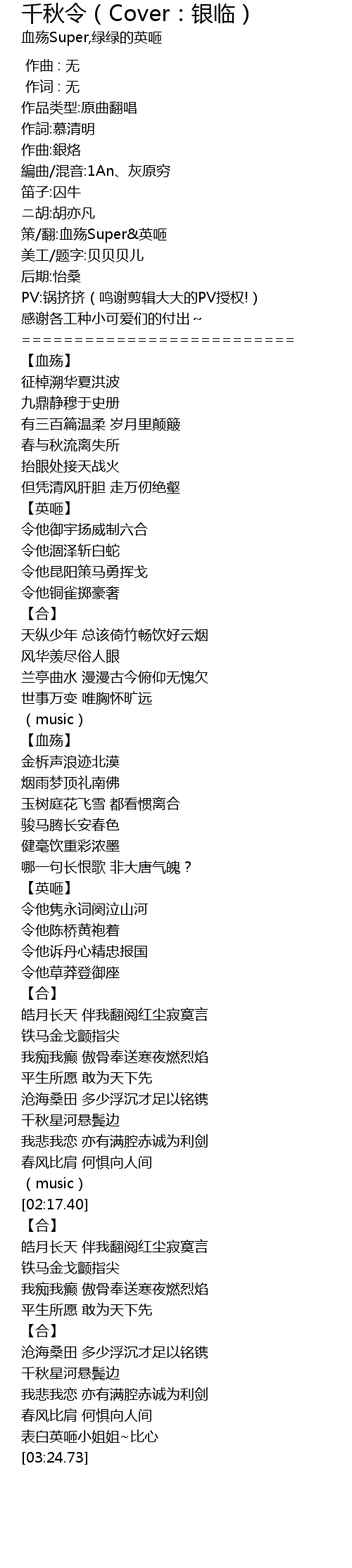 千秋令（Cover：银临）
血殇Super,绿绿的英咂

作曲 : 无
作词 : 无
作品类型:原曲翻唱
作詞:慕清明
作曲:銀烙
編曲/混音:1An、灰原穷
笛子:囚牛
二胡:胡亦凡
策/翻:血殇Super&英咂
美工/题字:贝贝贝儿
后期:怡桑
PV:锅挤挤（鸣谢剪辑大大的PV授权!）
感谢各工种小可爱们的付出~
==========================
【血殇】
征棹溯华夏洪波
九鼎静穆于史册
有三百篇温柔 岁月里颠簸
春与秋流离失所
抬眼处接天战火
但凭清风肝胆 走万仞绝壑
【英咂】
令他御宇扬威制六合
令他涸泽斩白蛇
令他昆阳策马勇挥戈
令他铜雀掷豪奢
【合】
天纵少年 总该倚竹畅饮好云烟
风华羡尽俗人眼
兰亭曲水 漫漫古今俯仰无愧欠
世事万变 唯胸怀旷远
（music）
【血殇】
金柝声浪迹北漠
烟雨梦顶礼南佛
玉树庭花飞雪 都看惯离合
骏马腾长安春色
健毫饮重彩浓墨
哪一句长恨歌 非大唐气魄？
【英咂】
令他隽永词阕泣山河
令他陈桥黄袍着
令他诉丹心精忠报国
令他草莽登御座
【合】
皓月长天 伴我翻阅红尘寂寞言
铁马金戈颤指尖
我痴我癫 傲骨奉送寒夜燃烈焰
平生所愿 敢为天下先
沧海桑田 多少浮沉才足以铭镌
千秋星河悬鬓边
我悲我恋 亦有满腔赤诚为利剑
春风比肩 何惧向人间
（music）
[02:17.40]
【合】
皓月长天 伴我翻阅红尘寂寞言
铁马金戈颤指尖
我痴我癫 傲骨奉送寒夜燃烈焰
平生所愿 敢为天下先
【合】
沧海桑田 多少浮沉才足以铭镌
千秋星河悬鬓边
我悲我恋 亦有满腔赤诚为利剑
春风比肩 何惧向人间
表白英咂小姐姐~比心
[03:24.73]